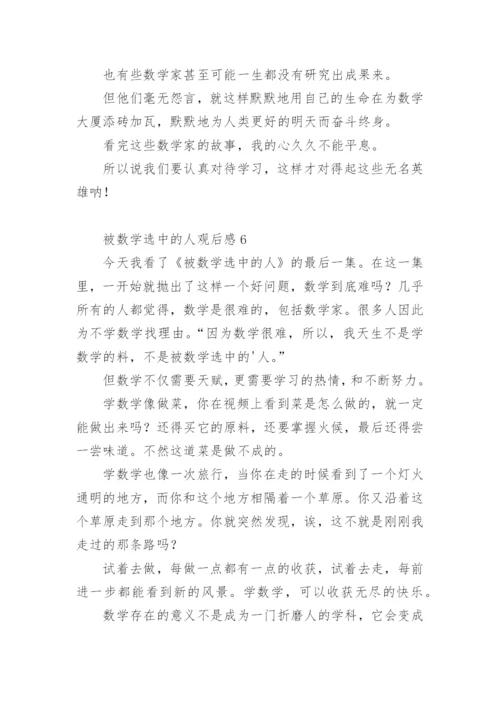 也有些数学家甚至可能一生都没有研究出成果来。

但他们毫无怨言，就这样默默地用自己的生命在为数学大厦添砖加瓦，默默地为人类更好的明天而奋斗终身。

看完这些数学家的故事，我的心久久不能平息。

所以说我们要认真对待学习，这样才对得起这些无名英雄呐！

被数学选中的人观后感 6

今天我看了《被数学选中的人》的最后一集。在这一集里，一开始就抛出了这样一个好问题，数学到底难吗？几乎所有的人都觉得，数学是很难的，包括数学家。很多人因此为不学数学找理由。“因为数学很难，所以，我天生不是学数学的料，不是被数学选中的'人。”

但数学不仅需要天赋，更需要学习的热情，和不断努力。

学数学像做菜，你在视频上看到菜是怎么做的，就一定能做出来吗？还得买它的原料，还要掌握火候，最后还得尝一尝味道。不然这道菜是做不成的。

学数学也像一次旅行，当你在走的时候看到了一个灯火通明的地方，而你和这个地方相隔着一个草原。你又沿着这个草原走到那个地方。你就突然发现，诶，这不就是刚刚我走过的那条路吗？

试着去做，每做一点都有一点的收获，试着去走，每前进一步都能看到新的风景。学数学，可以收获无尽的快乐。

数学存在的意义不是成为一门折磨人的学科，它会变成